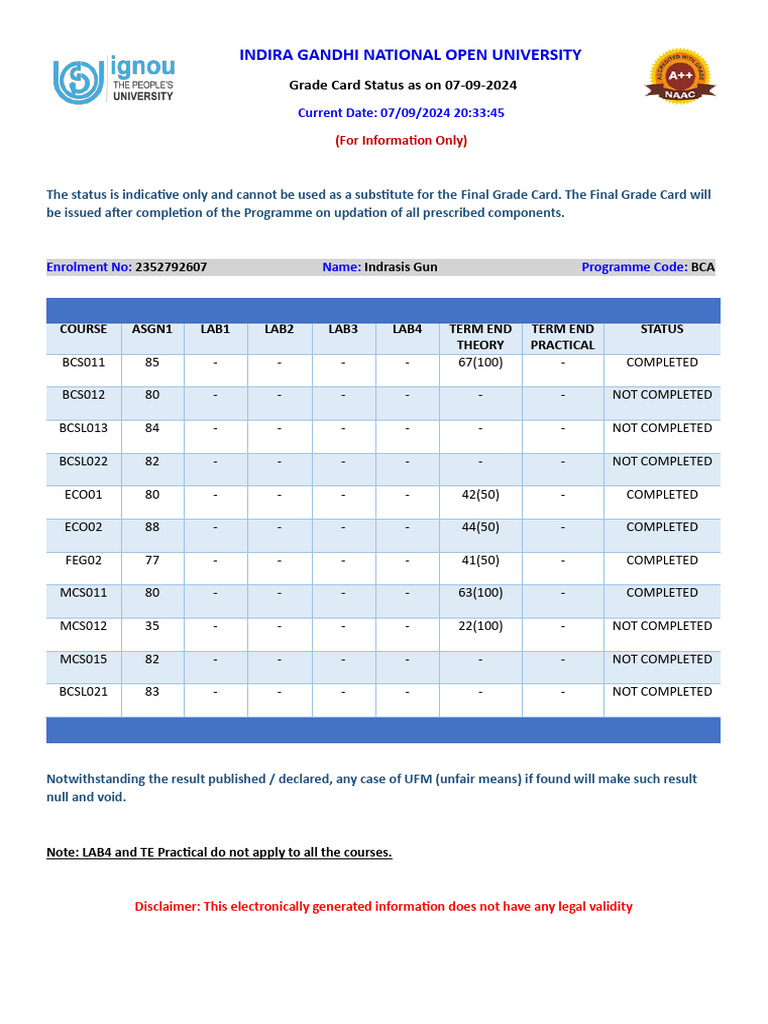 ignou THE PEOPLE'S UNIVERSITY

INDIRA GANDHI NATIONAL OPEN UNIVERSITY

Grade Card Status as on 07-09-2024

Current Date: 07/09/2024 20:33:45

(For Information Only)

ACCREDITED WITH GRADE A++ NAAC

The status is indicative only and cannot be used as a substitute for the Final Grade Card. The Final Grade Card will be issued after completion of the Programme on updation of all prescribed components.

Enrolment No: 2352792607 Name: Indrasis Gun Programme Code: BCA

| COURSE | ASGN1 | LAB1 | LAB2 | LAB3 | LAB4 | TERM END THEORY | TERM END PRACTICAL | STATUS |
|---|---|---|---|---|---|---|---|---|
| BCS011 | 85 | - | - | - | - | 67(100) | - | COMPLETED |
| BCS012 | 80 | - | - | - | - | - | - | NOT COMPLETED |
| BCSL013 | 84 | - | - | - | - | - | - | NOT COMPLETED |
| BCSL022 | 82 | - | - | - | - | - | - | NOT COMPLETED |
| ECO01 | 80 | - | - | - | - | 42(50) | - | COMPLETED |
| ECO02 | 88 | - | - | - | - | 44(50) | - | COMPLETED |
| FEG02 | 77 | - | - | - | - | 41(50) | - | COMPLETED |
| MCS011 | 80 | - | - | - | - | 63(100) | - | COMPLETED |
| MCS012 | 35 | - | - | - | - | 22(100) | - | NOT COMPLETED |
| MCS015 | 82 | - | - | - | - | - | - | NOT COMPLETED |
| BCSL021 | 83 | - | - | - | - | - | - | NOT COMPLETED |

Notwithstanding the result published / declared, any case of UFM (unfair means) if found will make such result null and void.

Note: LAB4 and TE Practical do not apply to all the courses.

Disclaimer: This electronically generated information does not have any legal validity